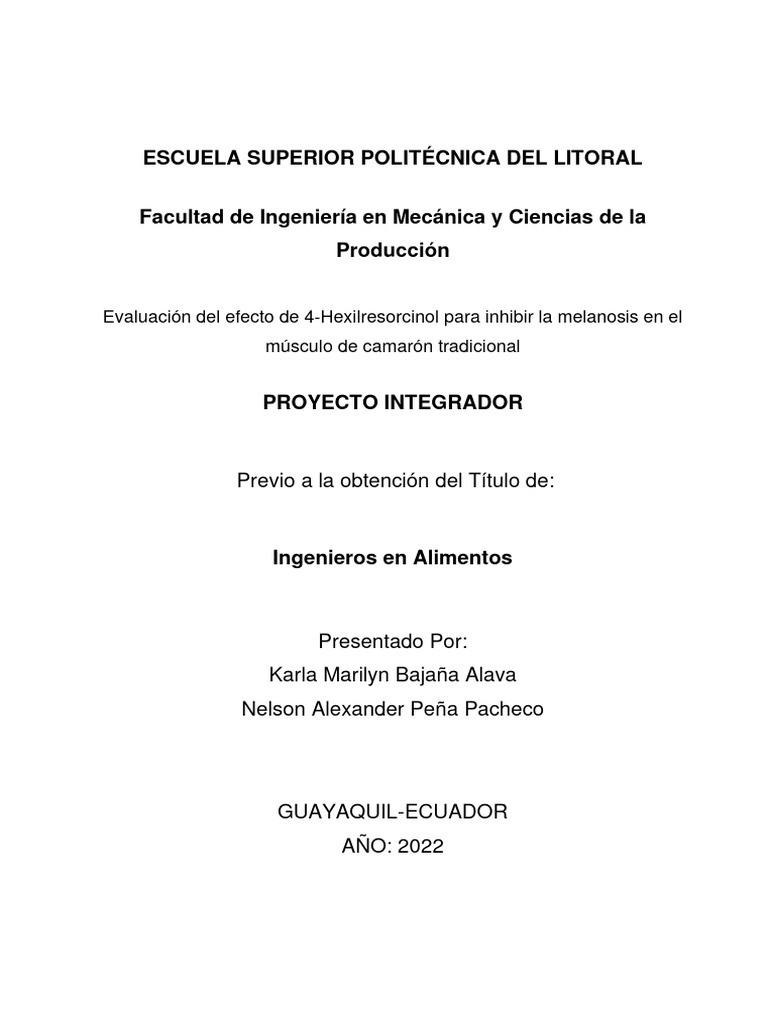 ESCUELA SUPERIOR POLITÉCNICA DEL LITORAL

Facultad de Ingeniería en Mecánica y Ciencias de la Producción

Evaluación del efecto de 4-Hexilresorcinol para inhibir la melanosis en el músculo de camarón tradicional

PROYECTO INTEGRADOR

Previo a la obtención del Título de:

Ingenieros en Alimentos

Presentado Por:
Karla Marilyn Bajaña Alava
Nelson Alexander Peña Pacheco

GUAYAQUIL-ECUADOR
AÑO: 2022